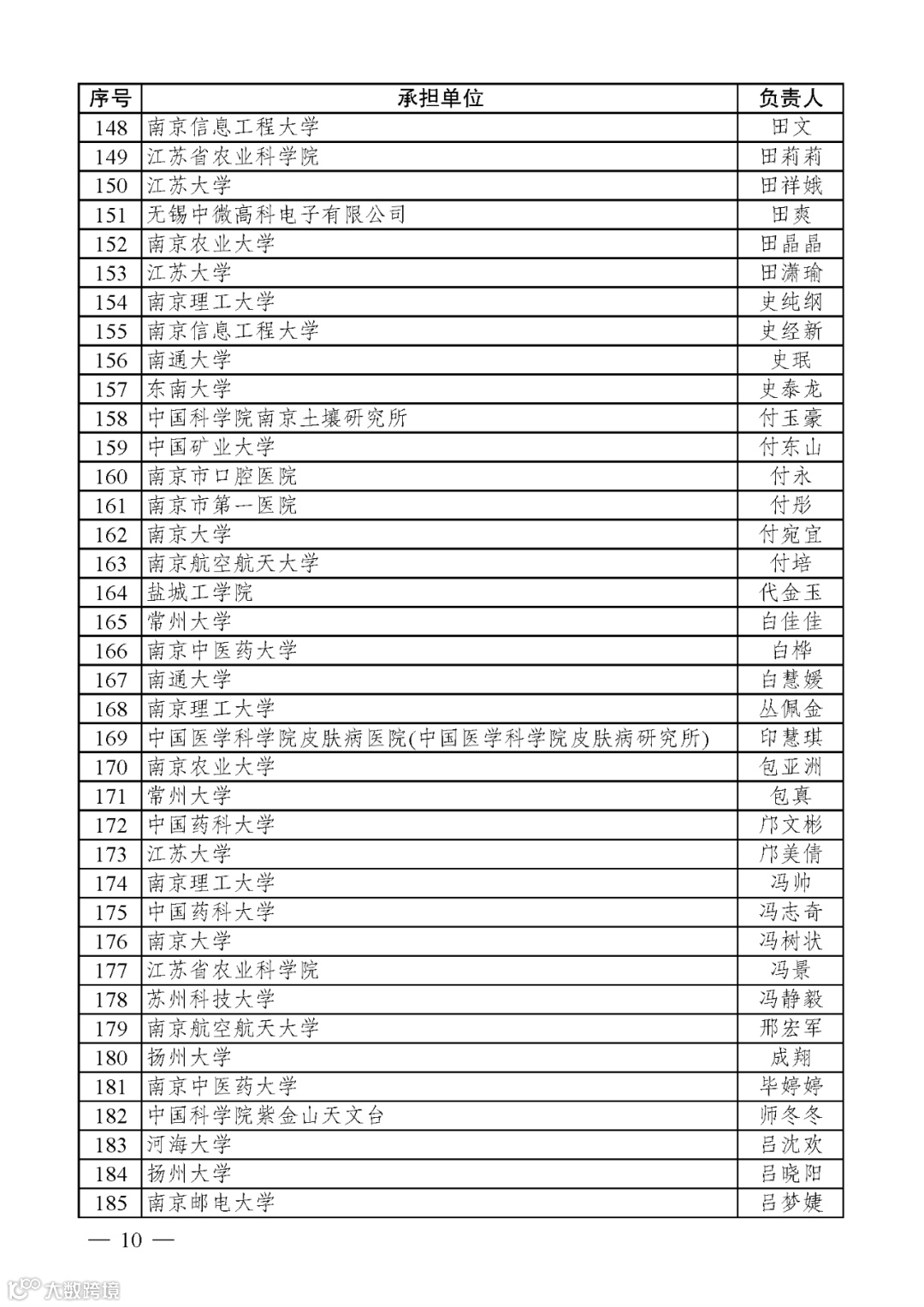 | 序号 | 承担单位 | 负责人 |
|---|---|---|
| 148 | 南京信息工程大学 | 田文 |
| 149 | 江苏省农业科学院 | 田莉莉 |
| 150 | 江苏大学 | 田祥娥 |
| 151 | 无锡中微高科电子有限公司 | 田爽 |
| 152 | 南京农业大学 | 田晶晶 |
| 153 | 江苏大学 | 田潇瑜 |
| 154 | 南京理工大学 | 史纯纲 |
| 155 | 南京信息工程大学 | 史经新 |
| 156 | 南通大学 | 史珉 |
| 157 | 东南大学 | 史泰龙 |
| 158 | 中国科学院南京土壤研究所 | 付玉豪 |
| 159 | 中国矿业大学 | 付东山 |
| 160 | 南京市口腔医院 | 付永 |
| 161 | 南京市第一医院 | 付彤 |
| 162 | 南京大学 | 付宛宜 |
| 163 | 南京航空航天大学 | 付培 |
| 164 | 盐城工学院 | 代金玉 |
| 165 | 常州大学 | 白佳佳 |
| 166 | 南京中医药大学 | 白桦 |
| 167 | 南通大学 | 白慧媛 |
| 168 | 南京理工大学 | 丛佩金 |
| 169 | 中国医学科学院皮肤病医院(中国医学科学院皮肤病研究所) | 印慧琪 |
| 170 | 南京农业大学 | 包亚洲 |
| 171 | 常州大学 | 包真 |
| 172 | 中国药科大学 | 邝文彬 |
| 173 | 江苏大学 | 邝美倩 |
| 174 | 南京理工大学 | 冯帅 |
| 175 | 中国药科大学 | 冯志奇 |
| 176 | 南京大学 | 冯树状 |
| 177 | 江苏省农业科学院 | 冯景 |
| 178 | 苏州科技大学 | 冯静毅 |
| 179 | 南京航空航天大学 | 邢宏军 |
| 180 | 扬州大学 | 成翔 |
| 181 | 南京中医药大学 | 毕婷婷 |
| 182 | 中国科学院紫金山天文台 | 师冬冬 |
| 183 | 河海大学 | 吕沈欢 |
| 184 | 扬州大学 | 吕晓阳 |
| 185 | 南京邮电大学 | 吕梦婕 |

— 10 —

大数跨境